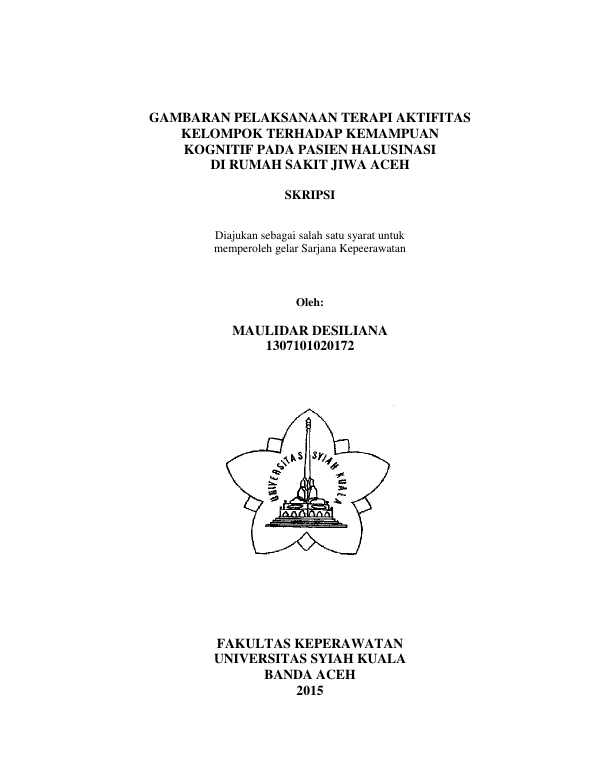 GAMBARAN PELAKSANAAN TERAPI AKTIFITAS KELOMPOK TERHADAP KEMAMPUAN KOGNITIF PADA PASIEN HALUSINASI DI RUMAH SAKIT JIWA ACEH

SKRIPSI

Diajukan sebagai salah satu syarat untuk memperoleh gelar Sarjana Kepeerawatan

Oleh:

MAULIDAR DESILIANA
1307101020172

UNIVERSITAS SYIAH KUALA

FAKULTAS KEPERAWATAN
UNIVERSITAS SYIAH KUALA
BANDA ACEH
2015